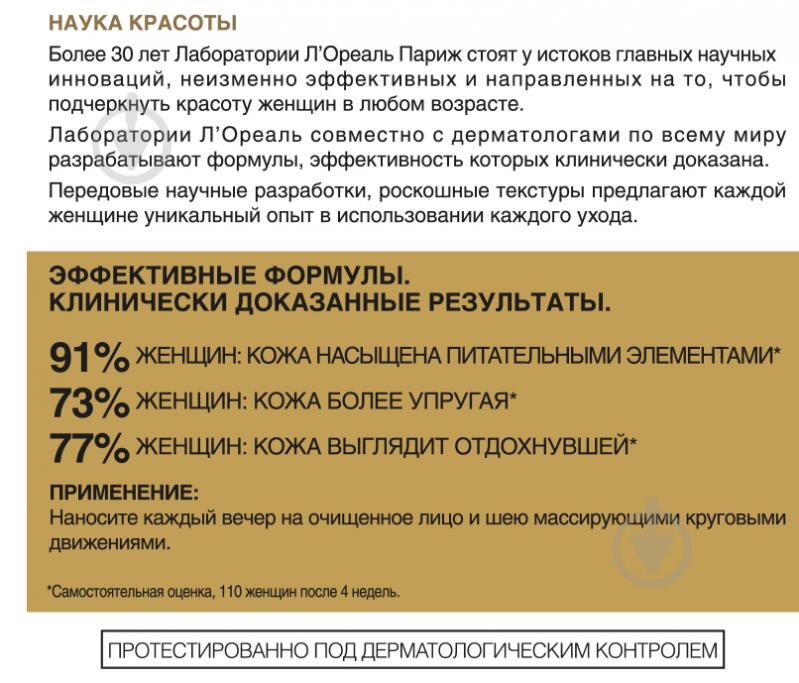 НАУКА КРАСОТЫ

Более 30 лет Лаборатории Л'Ореаль Париж стоят у истоков главных научных инноваций, неизменно эффективных и направленных на то, чтобы подчеркнуть красоту женщин в любом возрасте.

Лаборатории Л'Ореаль совместно с дерматологами по всему миру разрабатывают формулы, эффективность которых клинически доказана.

Передовые научные разработки, роскошные текстуры предлагают каждой женщине уникальный опыт в использовании каждого ухода.

ЭФФЕКТИВНЫЕ ФОРМУЛЫ.
КЛИНИЧЕСКИ ДОКАЗАННЫЕ РЕЗУЛЬТАТЫ.

91% ЖЕНЩИН: КОЖА НАСЫЩЕНА ПИТАТЕЛЬНЫМИ ЭЛЕМЕНТАМИ*
73% ЖЕНЩИН: КОЖА БОЛЕЕ УПРУГАЯ*
77% ЖЕНЩИН: КОЖА ВЫГЛЯДИТ ОТДОХНУВШЕЙ*

ПРИМЕНЕНИЕ:
Наносите каждый вечер на очищенное лицо и шею массирующими круговыми движениями.

*Самостоятельная оценка, 110 женщин после 4 недель.

ПРОТЕСТИРОВАННО ПОД ДЕРМАТОЛОГИЧЕСКИМ КОНТРОЛЕМ